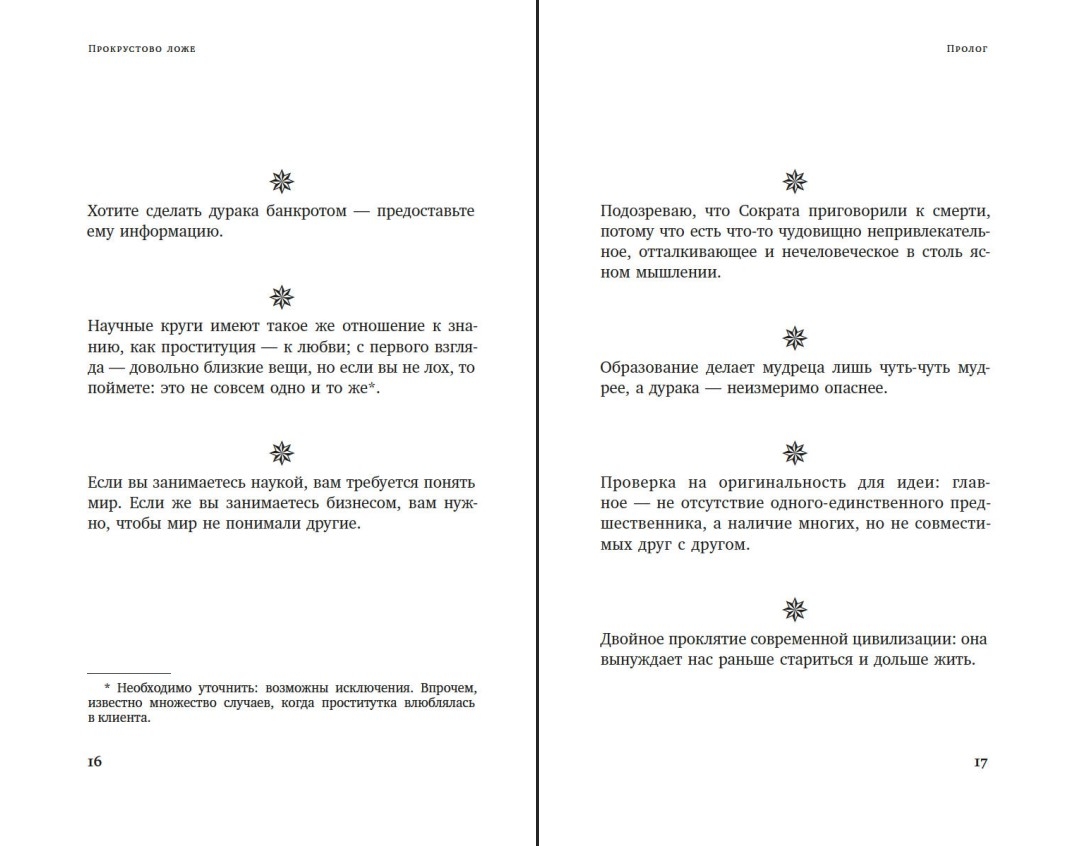 Прокрустово ложе

Хотите сделать дурака банкротом — предоставьте ему информацию.

Научные круги имеют такое же отношение к знанию, как проституция — к любви; с первого взгляда — довольно близкие вещи, но если вы не лох, то поймете: это не совсем одно и то же*.

Если вы занимаетесь наукой, вам требуется понять мир. Если же вы занимаетесь бизнесом, вам нужно, чтобы мир не понимали другие.

* Необходимо уточнить: возможны исключения. Впрочем, известно множество случаев, когда проститутка влюблялась в клиента.

16

Пролог

Подозреваю, что Сократа приговорили к смерти, потому что есть что-то чудовищно непривлекательное, отталкивающее и нечеловеческое в столь ясном мышлении.

Образование делает мудреца лишь чуть-чуть мудрее, а дурака — неизмеримо опаснее.

Проверка на оригинальность для идеи: главное — не отсутствие одного-единственного предшественника, а наличие многих, но не совместимых друг с другом.

Двойное проклятие современной цивилизации: она вынуждает нас раньше стариться и дольше жить.

17